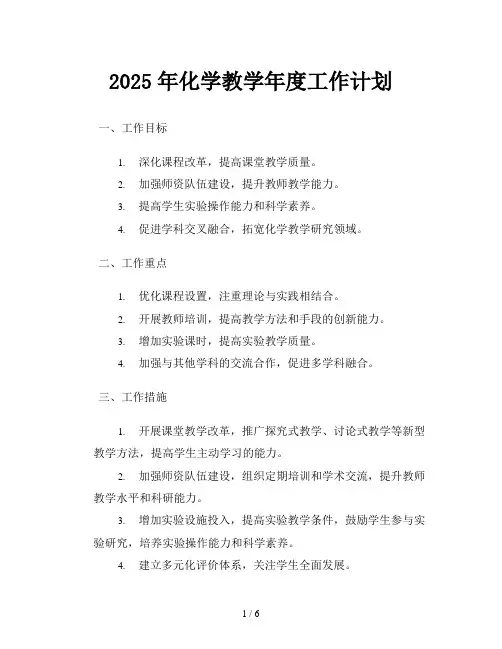 2025 年化学教学年度工作计划

一、工作目标

1. 深化课程改革，提高课堂教学质量。
2. 加强师资队伍建设，提升教师教学能力。
3. 提高学生实验操作能力和科学素养。
4. 促进学科交叉融合，拓宽化学教学研究领域。

二、工作重点

1. 优化课程设置，注重理论与实践相结合。
2. 开展教师培训，提高教学方法和手段的创新能力。
3. 增加实验课时，提高实验教学质量。
4. 加强与其他学科的交流合作，促进多学科融合。

三、工作措施

1. 开展课堂教学改革，推广探究式教学、讨论式教学等新型教学方法，提高学生主动学习的能力。

2. 加强师资队伍建设，组织定期培训和学术交流，提升教师教学水平和科研能力。

3. 增加实验设施投入，提高实验教学条件，鼓励学生参与实验研究，培养实验操作能力和科学素养。

4. 建立多元化评价体系，关注学生全面发展。

1 / 6